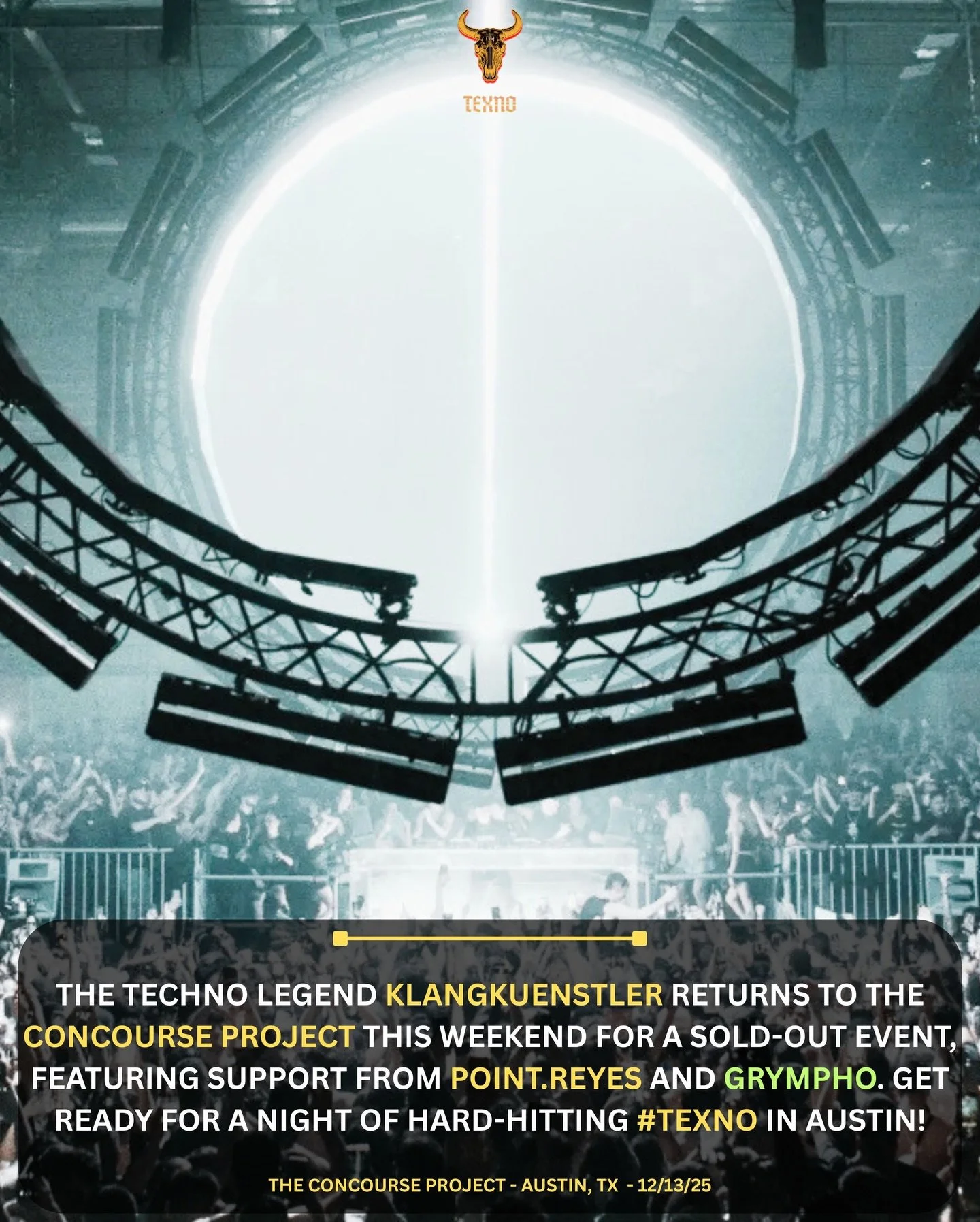 TEXNO

THE TECHNO LEGEND KLANGKUENSTLER RETURNS TO THE CONCOURSE PROJECT THIS WEEKEND FOR A SOLD-OUT EVENT, FEATURING SUPPORT FROM POINT.REYES AND GRYMPHO. GET READY FOR A NIGHT OF HARD-HITTING #TEXNO IN AUSTIN!

THE CONCOURSE PROJECT - AUSTIN, TX - 12/13/25